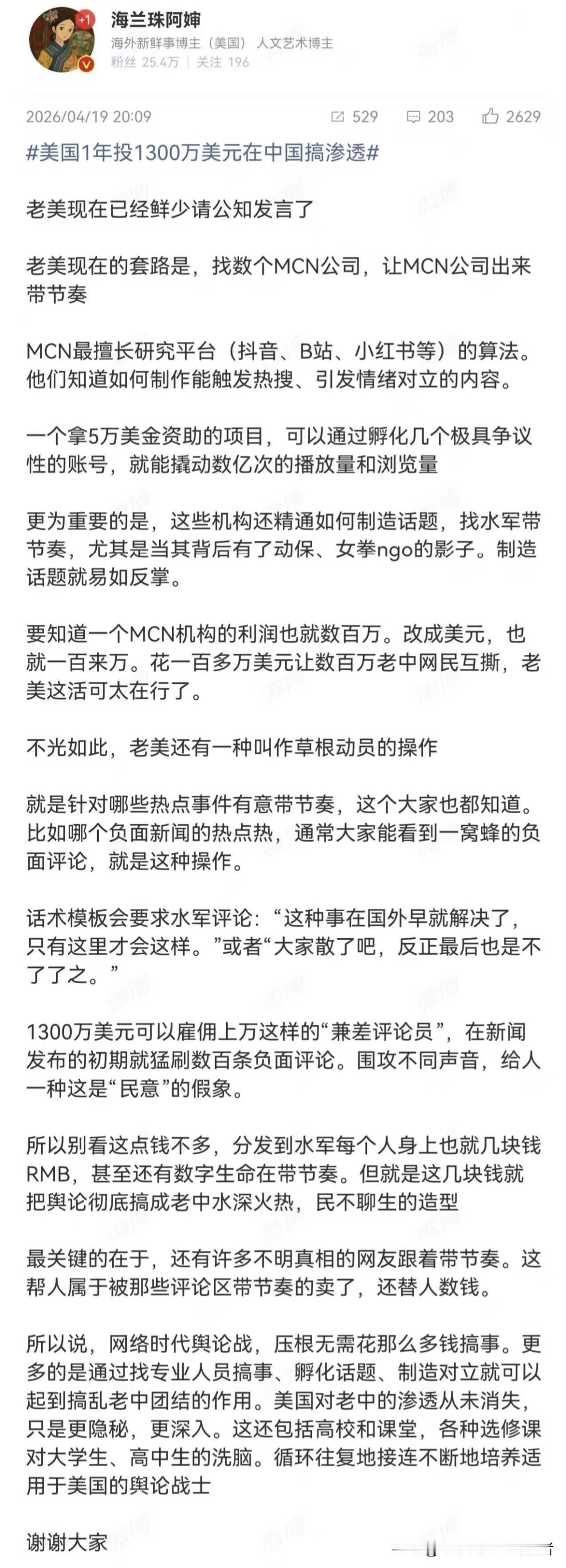 +1

海兰珠阿婶
海外新鲜事博主（美国） 人文艺术博主
粉丝 25.4万 | 关注 196

2026/04/19 20:09 529 203 2629

#美国1年投1300万美元在中国搞渗透#

老美现在已经鲜少请公知发言了

老美现在的套路是，找数个MCN公司，让MCN公司出来带节奏

MCN最擅长研究平台（抖音、B站、小红书等）的算法。他们知道如何制作能触发热搜、引发情绪对立的内容。

一个拿5万美金资助的项目，可以通过孵化几个极具争议性的账号，就能撬动数亿次的播放量和浏览量

更为重要的是，这些机构还精通如何制造话题，找水军带节奏，尤其是当其背后有了动保、女拳ngo的影子。制造话题就易如反掌。

要知道一个MCN机构的利润也就数百万。改成美元，也就一百来万。花一百多万美元让数百万老中网民互撕，老美这活可太在行了。

不光如此，老美还有一种叫作草根动员的操作

就是针对哪些热点事件有意带节奏，这个大家也都知道。比如哪个负面新闻的热点热，通常大家能看到一窝蜂的负面评论，就是这种操作。

话术模板会要求水军评论：“这种事在国外早就解决了，只有这里才会这样。”或者“大家散了吧，反正最后也是不了了之。”

1300万美元可以雇佣上万这样的“兼差评论员”，在新闻发布的初期就猛刷数百条负面评论。围攻不同声音，给人一种这是“民意”的假象。

所以别看这点钱不多，分发到水军每个人身上也就几块钱RMB，甚至还有数字生命在带节奏。但就是这几块钱就把舆论彻底搞成老中水深火热，民不聊生的造型

最关键的在于，还有许多不明真相的网友跟着带节奏。这帮人属于被那些评论区带节奏的卖了，还替人数钱。

所以说，网络时代舆论战，压根无需花那么多钱搞事。更多的是通过找专业人员搞事、孵化话题、制造对立就可以起到搞乱老中团结的作用。美国对老中的渗透从未消失，只是更隐秘，更深入。这还包括高校和课堂，各种选修课对大学生、高中生的洗脑。循环往复地接连不断地培养适用于美国的舆论战士

谢谢大家